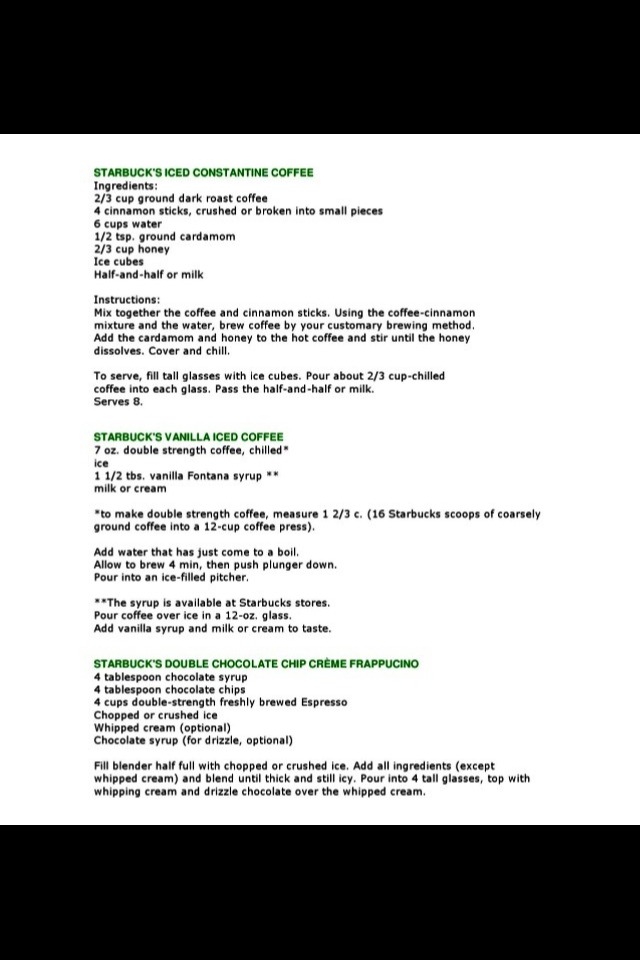 STARBUCK'S ICED CONSTANTINE COFFEE
Ingredients:
2/3 cup ground dark roast coffee
4 cinnamon sticks, crushed or broken into small pieces
6 cups water
1/2 tsp. ground cardamom
2/3 cup honey
Ice cubes
Half-and-half or milk

Instructions:
Mix together the coffee and cinnamon sticks. Using the coffee-cinnamon mixture and the water, brew coffee by your customary brewing method. Add the cardamom and honey to the hot coffee and stir until the honey dissolves. Cover and chill.

To serve, fill tall glasses with ice cubes. Pour about 2/3 cup-chilled coffee into each glass. Pass the half-and-half or milk.
Serves 8.

STARBUCK'S VANILLA ICED COFFEE
7 oz. double strength coffee, chilled*
ice
1 1/2 tbs. vanilla Fontana syrup **
milk or cream

*to make double strength coffee, measure 1 2/3 c. (16 Starbucks scoops of coarsely ground coffee into a 12-cup coffee press).

Add water that has just come to a boil.
Allow to brew 4 min, then push plunger down.
Pour into an ice-filled pitcher.

**The syrup is available at Starbucks stores.
Pour coffee over ice in a 12-oz. glass.
Add vanilla syrup and milk or cream to taste.

STARBUCK'S DOUBLE CHOCOLATE CHIP CRÈME FRAPPUCINO
4 tablespoon chocolate syrup
4 tablespoon chocolate chips
4 cups double-strength freshly brewed Espresso
Chopped or crushed ice
Whipped cream (optional)
Chocolate syrup (for drizzle, optional)

Fill blender half full with chopped or crushed ice. Add all ingredients (except whipped cream) and blend until thick and still icy. Pour into 4 tall glasses, top with whipping cream and drizzle chocolate over the whipped cream.